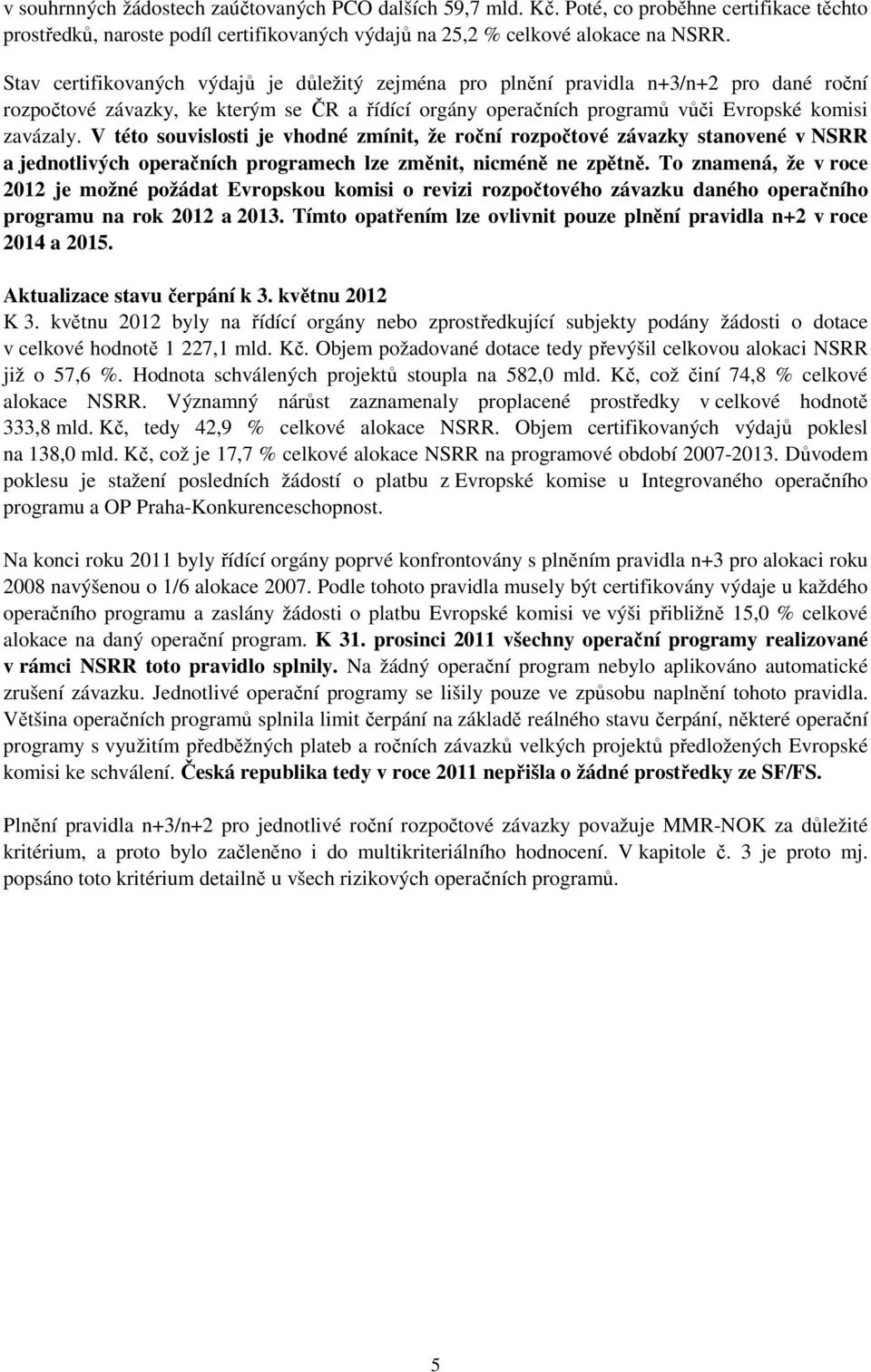 v souhrnných žádostech zaúčtovaných PCO dalších 59,7 mld. Kč. Poté, co proběhne certifikace těchto prostředků, naroste podíl certifikovaných výdajů na 25,2 % celkové alokace na NSRR.

Stav certifikovaných výdajů je důležitý zejména pro plnění pravidla n+3/n+2 pro dané roční rozpočtové závazky, ke kterým se ČR a řídící orgány operačních programů vůči Evropské komisi zavázaly. V této souvislosti je vhodné zmínit, že roční rozpočtové závazky stanovené v NSRR a jednotlivých operačních programech lze změnit, nicméně ne zpětně. To znamená, že v roce 2012 je možné požádat Evropskou komisi o revizi rozpočtového závazku daného operačního programu na rok 2012 a 2013. Tímto opatřením lze ovlivnit pouze plnění pravidla n+2 v roce 2014 a 2015.

Aktualizace stavu čerpání k 3. květnu 2012
K 3. květnu 2012 byly na řídící orgány nebo zprostředkující subjekty podány žádosti o dotace v celkové hodnotě 1 227,1 mld. Kč. Objem požadované dotace tedy převýšil celkovou alokaci NSRR již o 57,6 %. Hodnota schválených projektů stoupla na 582,0 mld. Kč, což činí 74,8 % celkové alokace NSRR. Významný nárůst zaznamenaly proplacené prostředky v celkové hodnotě 333,8 mld. Kč, tedy 42,9 % celkové alokace NSRR. Objem certifikovaných výdajů poklesl na 138,0 mld. Kč, což je 17,7 % celkové alokace NSRR na programové období 2007-2013. Důvodem poklesu je stažení posledních žádostí o platbu z Evropské komise u Integrovaného operačního programu a OP Praha-Konkurenceschopnost.

Na konci roku 2011 byly řídící orgány poprvé konfrontovány s plněním pravidla n+3 pro alokaci roku 2008 navýšenou o 1/6 alokace 2007. Podle tohoto pravidla musely být certifikovány výdaje u každého operačního programu a zaslány žádosti o platbu Evropské komisi ve výši přibližně 15,0 % celkové alokace na daný operační program. K 31. prosinci 2011 všechny operační programy realizované v rámci NSRR toto pravidlo splnily. Na žádný operační program nebylo aplikováno automatické zrušení závazku. Jednotlivé operační programy se lišily pouze ve způsobu naplnění tohoto pravidla. Většina operačních programů splnila limit čerpání na základě reálného stavu čerpání, některé operační programy s využitím předběžných plateb a ročních závazků velkých projektů předložených Evropské komisi ke schválení. Česká republika tedy v roce 2011 nepřišla o žádné prostředky ze SF/FS.

Plnění pravidla n+3/n+2 pro jednotlivé roční rozpočtové závazky považuje MMR-NOK za důležité kritérium, a proto bylo začleněno i do multikriteriálního hodnocení. V kapitole č. 3 je proto mj. popsáno toto kritérium detailně u všech rizikových operačních programů.

5